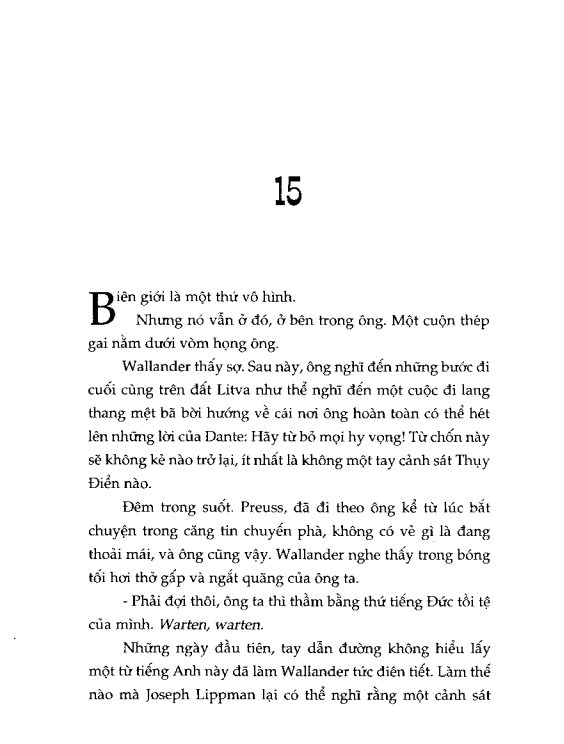 15

Biên giới là một thứ vô hình.

Nhưng nó vẫn ở đó, ở bên trong ông. Một cuộn thép gai nằm dưới vòm họng ông.

Wallander thấy sợ. Sau này, ông nghĩ đến những bước đi cuối cùng trên đất Litva như thể nghĩ đến một cuộc đi lang thang mệt bã bời hướng về cái nơi ông hoàn toàn có thể hét lên những lời của Dante: Hãy từ bỏ mọi hy vọng! Từ chốn này sẽ không kẻ nào trở lại, ít nhất là không một tay cảnh sát Thụy Điển nào.

Đêm trong suốt. Preuss, đã đi theo ông kể từ lúc bắt chuyện trong căng tin chuyến phà, không có vẻ gì là đang thoải mái, và ông cũng vậy. Wallander nghe thấy trong bóng tối hơi thở gấp và ngắt quãng của ông ta.

- Phải đợi thôi, ông ta thì thầm bằng thứ tiếng Đức tồi tệ của mình. Warten, warten.

Những ngày đầu tiên, tay dẫn đường không hiểu lấy một từ tiếng Anh này đã làm Wallander tức điên tiết. Làm thế nào mà Joseph Lippman lại có thể nghĩ rằng một cảnh sát